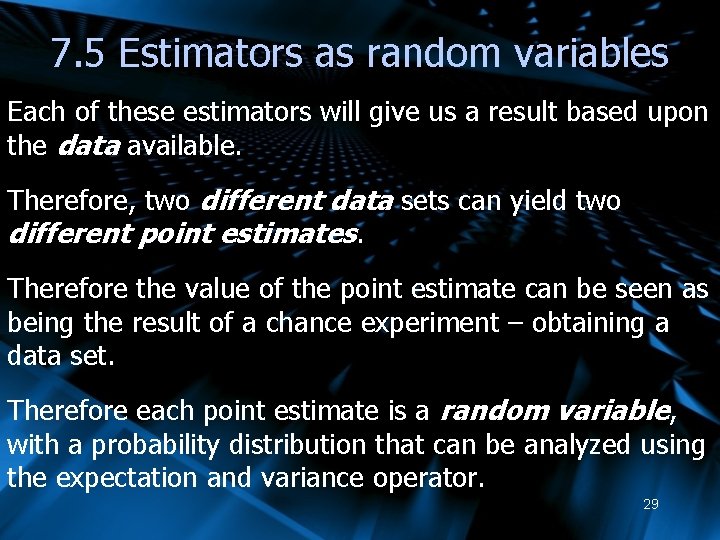 7.5 Estimators as random variables

Each of these estimators will give us a result based upon the data available.

Therefore, two different data sets can yield two different point estimates.

Therefore the value of the point estimate can be seen as being the result of a chance experiment – obtaining a data set.

Therefore each point estimate is a random variable, with a probability distribution that can be analyzed using the expectation and variance operator.

29